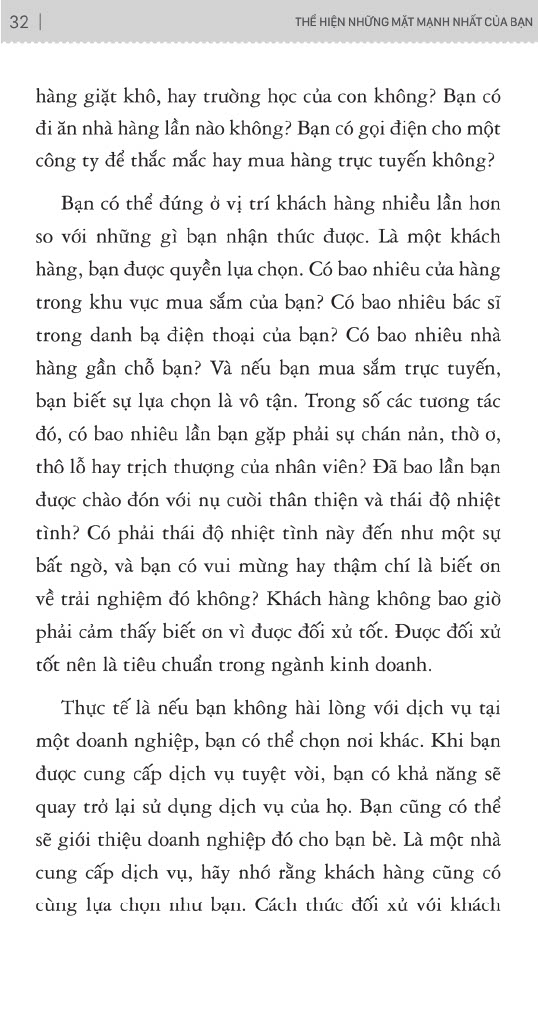 32 | THỂ HIỆN NHỮNG MẶT MẠNH NHẤT CỦA BẠN

hàng giặt khô, hay trường học của con không? Bạn có đi ăn nhà hàng lần nào không? Bạn có gọi điện cho một công ty để thắc mắc hay mua hàng trực tuyến không?

Bạn có thể đứng ở vị trí khách hàng nhiều lần hơn so với những gì bạn nhận thức được. Là một khách hàng, bạn được quyền lựa chọn. Có bao nhiêu cửa hàng trong khu vực mua sắm của bạn? Có bao nhiêu bác sĩ trong danh bạ điện thoại của bạn? Có bao nhiêu nhà hàng gần chỗ bạn? Và nếu bạn mua sắm trực tuyến, bạn biết sự lựa chọn là vô tận. Trong số các tương tác đó, có bao nhiêu lần bạn gặp phải sự chán nản, thờ ơ, thô lỗ hay trịch thượng của nhân viên? Đã bao lần bạn được chào đón với nụ cười thân thiện và thái độ nhiệt tình? Có phải thái độ nhiệt tình này đến như một sự bất ngờ, và bạn có vui mừng hay thậm chí là biết ơn về trải nghiệm đó không? Khách hàng không bao giờ phải cảm thấy biết ơn vì được đối xử tốt. Được đối xử tốt nên là tiêu chuẩn trong ngành kinh doanh.

Thực tế là nếu bạn không hài lòng với dịch vụ tại một doanh nghiệp, bạn có thể chọn nơi khác. Khi bạn được cung cấp dịch vụ tuyệt vời, bạn có khả năng sẽ quay trở lại sử dụng dịch vụ của họ. Bạn cũng có thể sẽ giới thiệu doanh nghiệp đó cho bạn bè. Là một nhà cung cấp dịch vụ, hãy nhớ rằng khách hàng cũng có cùng lựa chọn như bạn. Cách thức đối xử với khách